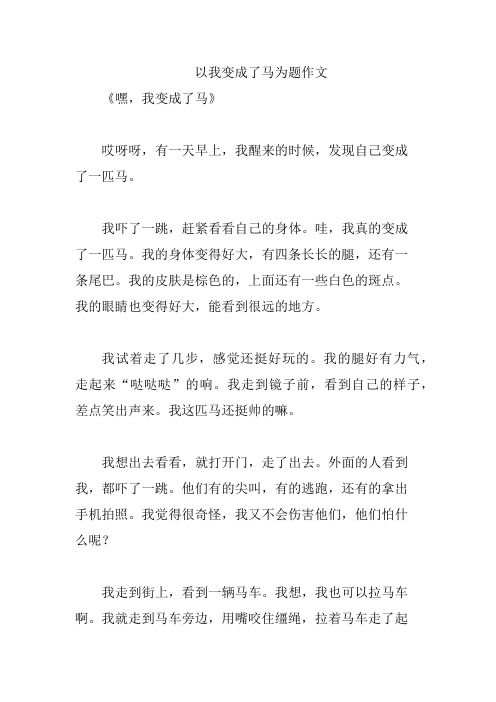 以我变成了马为题作文

《嘿，我变成了马》

哎呀呀，有一天早上，我醒来的时候，发现自己变成了一匹马。

我吓了一跳，赶紧看看自己的身体。哇，我真的变成了一匹马。我的身体变得好大，有四条长长的腿，还有一条尾巴。我的皮肤是棕色的，上面还有一些白色的斑点。我的眼睛也变得好大，能看到很远的地方。

我试着走了几步，感觉还挺好玩的。我的腿好有力气，走起来“哒哒哒”的响。我走到镜子前，看到自己的样子，差点笑出声来。我这匹马还挺帅的嘛。

我想出去看看，就打开门，走了出去。外面的人看到我，都吓了一跳。他们有的尖叫，有的逃跑，还有的拿出手机拍照。我觉得很奇怪，我又不会伤害他们，他们怕什么呢？

我走到街上，看到一辆马车。我想，我也可以拉马车啊。我就走到马车旁边，用嘴咬住缰绳，拉着马车走了起